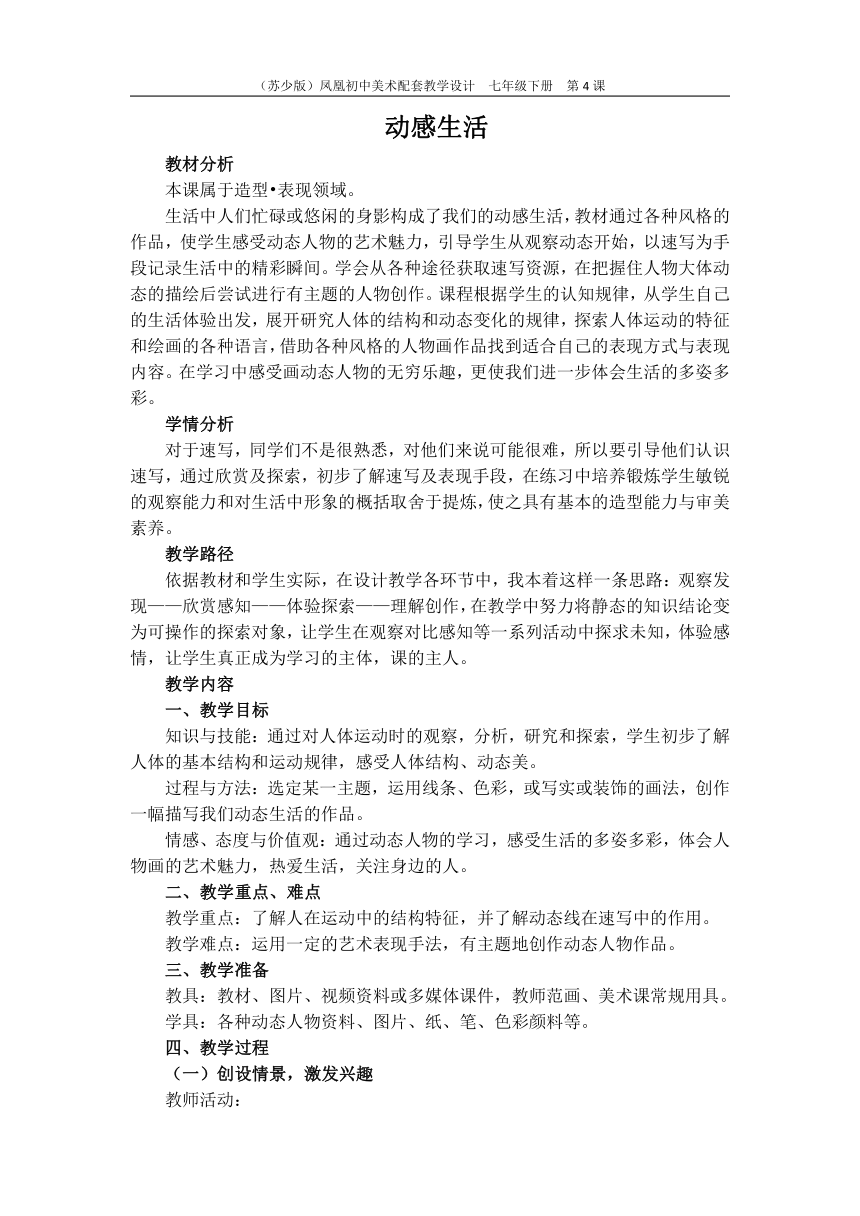 （苏少版）凤凰初中美术配套教学设计 七年级下册 第 4 课

动感生活

教材分析

本课属于造型•表现领域。

生活中人们忙碌或悠闲的身影构成了我们的动感生活，教材通过各种风格的作品，使学生感受动态人物的艺术魅力，引导学生从观察动态开始，以速写为手段记录生活中的精彩瞬间。学会从各种途径获取速写资源，在把握住人物大体动态的描绘后尝试进行有主题的人物创作。课程根据学生的认知规律，从学生自己的生活体验出发，展开研究人体的结构和动态变化的规律，探索人体运动的特征和绘画的各种语言，借助各种风格的人物画作品找到适合自己的表现方式与表现内容。在学习中感受画动态人物的无穷乐趣，更使我们进一步体会生活的多姿多彩。

学情分析

对于速写，同学们不是很熟悉，对他们来说可能很难，所以要引导他们认识速写，通过欣赏及探索，初步了解速写及表现手段，在练习中培养锻炼学生敏锐的观察能力和对生活中形象的概括取舍于提炼，使之具有基本的造型能力与审美素养。

教学路径

依据教材和学生实际，在设计教学各环节中，我本着这样一条思路：观察发现——欣赏感知——体验探索——理解创作，在教学中努力将静态的知识结论变为可操作的探索对象，让学生在观察对比感知等一系列活动中探求未知，体验感情，让学生真正成为学习的主体，课的主人。

教学内容

一、教学目标

知识与技能：通过对人体运动时的观察，分析，研究和探索，学生初步了解人体的基本结构和运动规律，感受人体结构、动态美。

过程与方法：选定某一主题，运用线条、色彩，或写实或装饰的画法，创作一幅描写我们动态生活的作品。

情感、态度与价值观：通过动态人物的学习，感受生活的多姿多彩，体会人物画的艺术魅力，热爱生活，关注身边的人。

二、教学重点、难点

教学重点：了解人在运动中的结构特征，并了解动态线在速写中的作用。

教学难点：运用一定的艺术表现手法，有主题地创作动态人物作品。

三、教学准备

教具：教材、图片、视频资料或多媒体课件，教师范画、美术课常规用具。

学具：各种动态人物资料、图片、纸、笔、色彩颜料等。

四、教学过程

（一）创设情景，激发兴趣

教师活动：